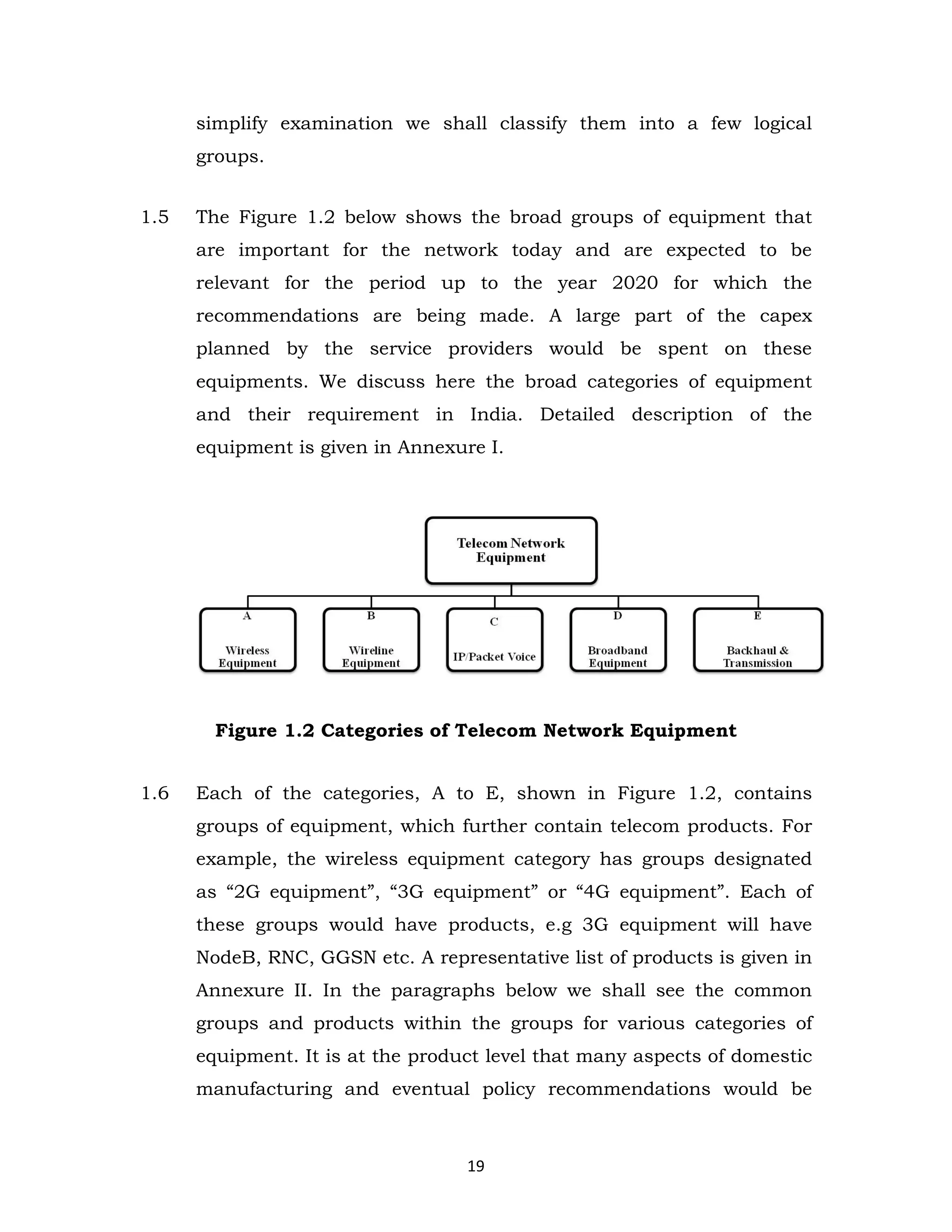 simplify examination we shall classify them into a few logical groups.

1.5 The Figure 1.2 below shows the broad groups of equipment that are important for the network today and are expected to be relevant for the period up to the year 2020 for which the recommendations are being made. A large part of the capex planned by the service providers would be spent on these equipments. We discuss here the broad categories of equipment and their requirement in India. Detailed description of the equipment is given in Annexure I.

Telecom Network Equipment

A
Wireless Equipment

B
Wireline Equipment

C
IP/Packet Voice

D
Broadband Equipment

E
Backhaul & Transmission

Figure 1.2 Categories of Telecom Network Equipment

1.6 Each of the categories, A to E, shown in Figure 1.2, contains groups of equipment, which further contain telecom products. For example, the wireless equipment category has groups designated as “2G equipment”, “3G equipment” or “4G equipment”. Each of these groups would have products, e.g 3G equipment will have NodeB, RNC, GGSN etc. A representative list of products is given in Annexure II. In the paragraphs below we shall see the common groups and products within the groups for various categories of equipment. It is at the product level that many aspects of domestic manufacturing and eventual policy recommendations would be

19